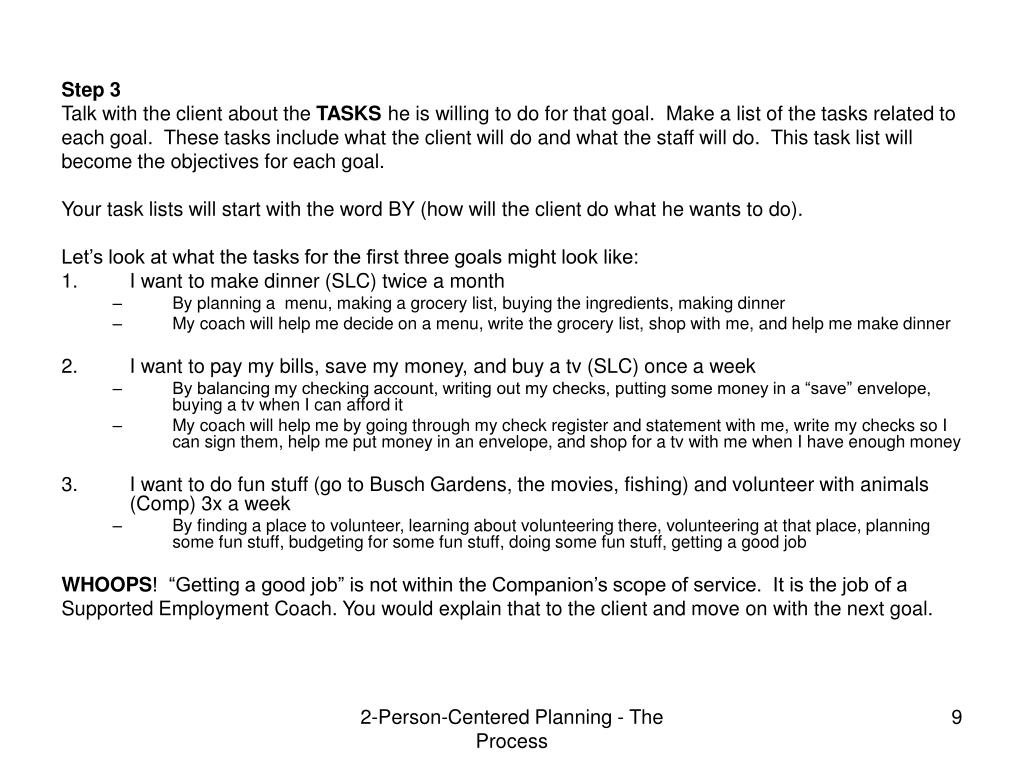 Step 3
Talk with the client about the TASKS he is willing to do for that goal. Make a list of the tasks related to each goal. These tasks include what the client will do and what the staff will do. This task list will become the objectives for each goal.

Your task lists will start with the word BY (how will the client do what he wants to do).

Let’s look at what the tasks for the first three goals might look like:
1. I want to make dinner (SLC) twice a month
– By planning a menu, making a grocery list, buying the ingredients, making dinner
– My coach will help me decide on a menu, write the grocery list, shop with me, and help me make dinner

2. I want to pay my bills, save my money, and buy a tv (SLC) once a week
– By balancing my checking account, writing out my checks, putting some money in a “save” envelope, buying a tv when I can afford it
– My coach will help me by going through my check register and statement with me, write my checks so I can sign them, help me put money in an envelope, and shop for a tv with me when I have enough money

3. I want to do fun stuff (go to Busch Gardens, the movies, fishing) and volunteer with animals (Comp) 3x a week
– By finding a place to volunteer, learning about volunteering there, volunteering at that place, planning some fun stuff, budgeting for some fun stuff, doing some fun stuff, getting a good job

WHOOPS! “Getting a good job” is not within the Companion’s scope of service. It is the job of a Supported Employment Coach. You would explain that to the client and move on with the next goal.

2-Person-Centered Planning - The Process

9